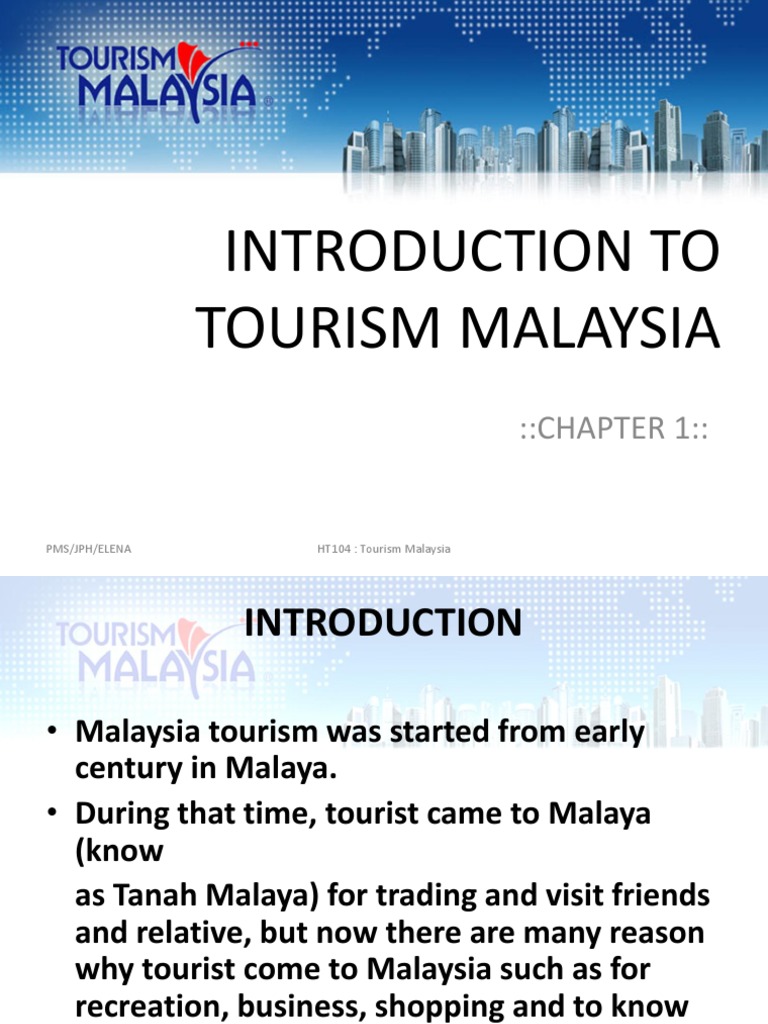 TOURISM MALAYSIA

INTRODUCTION TO TOURISM MALAYSIA

::CHAPTER 1::

PMS/JPH/ELENA

HT104 : Tourism Malaysia

TOURISM MALAYSIA

INTRODUCTION

• Malaysia tourism was started from early century in Malaya.

• During that time, tourist came to Malaya (know

as Tanah Malaya) for trading and visit friends and relative, but now there are many reason why tourist come to Malaysia such as for recreation, business, shopping and to know